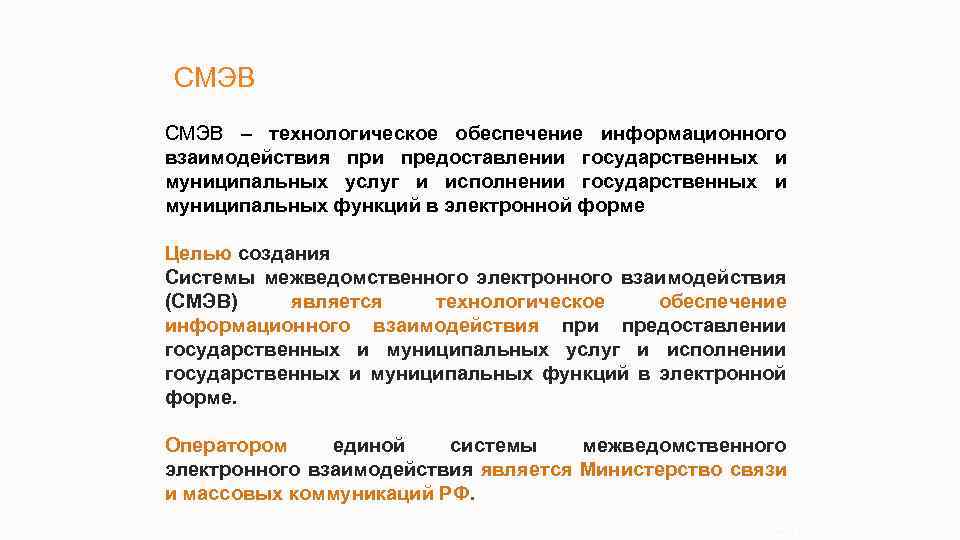 СМЭВ

СМЭВ – технологическое обеспечение информационного взаимодействия при предоставлении государственных и муниципальных услуг и исполнении государственных и муниципальных функций в электронной форме

Целью создания
Системы межведомственного электронного взаимодействия (СМЭВ) является технологическое обеспечение информационного взаимодействия при предоставлении государственных и муниципальных услуг и исполнении государственных и муниципальных функций в электронной форме.

Оператором единой системы межведомственного электронного взаимодействия является Министерство связи и массовых коммуникаций РФ.